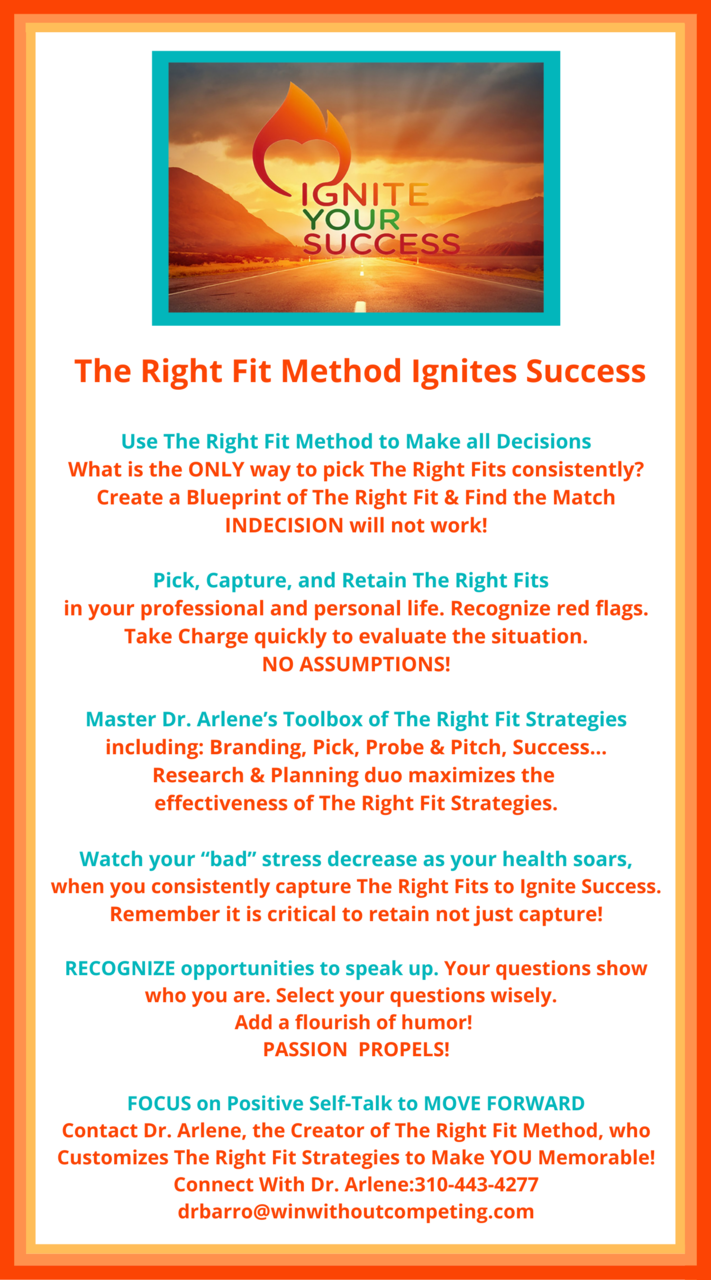 IGNITE YOUR SUCCESS

The Right Fit Method Ignites Success

Use The Right Fit Method to Make all Decisions
What is the ONLY way to pick The Right Fits consistently?
Create a Blueprint of The Right Fit & Find the Match
INDECISION will not work!

Pick, Capture, and Retain The Right Fits
in your professional and personal life. Recognize red flags.
Take Charge quickly to evaluate the situation.
NO ASSUMPTIONS!

Master Dr. Arlene's Toolbox of The Right Fit Strategies
including: Branding, Pick, Probe & Pitch, Success...
Research & Planning duo maximizes the
effectiveness of The Right Fit Strategies.

Watch your "bad" stress decrease as your health soars,
when you consistently capture The Right Fits to Ignite Success.
Remember it is critical to retain not just capture!

RECOGNIZE opportunities to speak up. Your questions show
who you are. Select your questions wisely.
Add a flourish of humor!
PASSION PROPELS!

FOCUS on Positive Self-Talk to MOVE FORWARD
Contact Dr. Arlene, the Creator of The Right Fit Method, who
Customizes The Right Fit Strategies to Make YOU Memorable!
Connect With Dr. Arlene:310-443-4277
drbarro@winwithoutcompeting.com